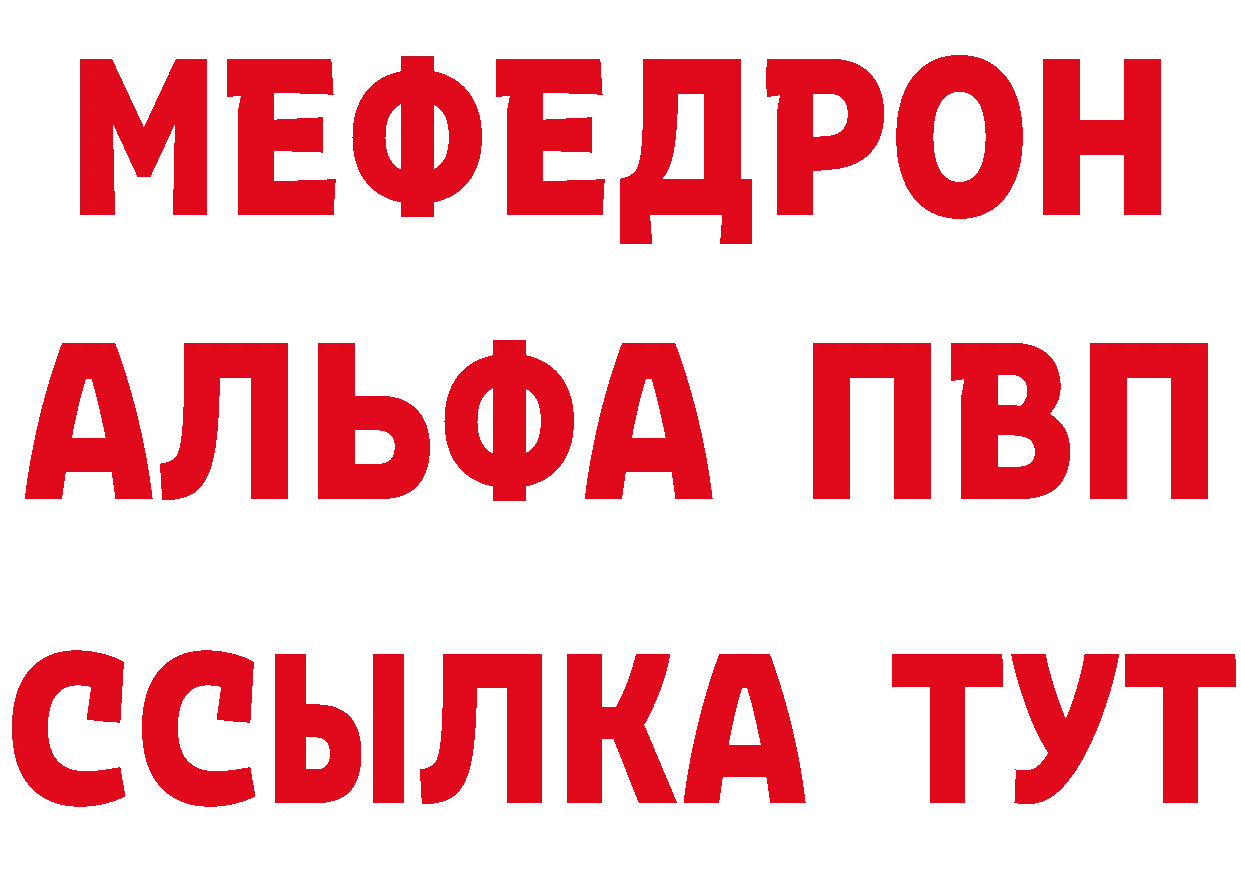 МЕФЕДРОН
АЛЬФА ПВП
ССЫЛКА ТУТ